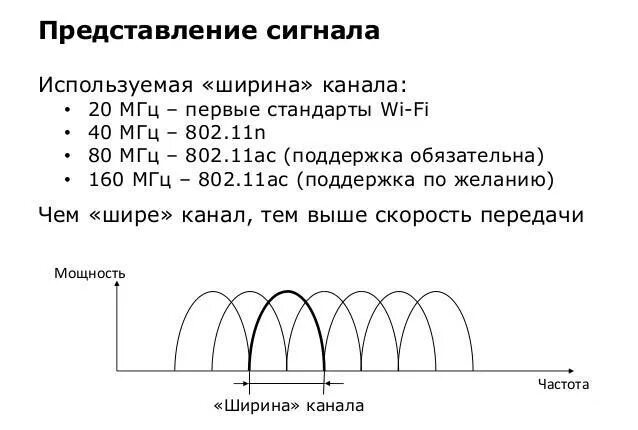 Представление сигнала

Используемая «ширина» канала:
• 20 МГц – первые стандарты Wi-Fi
• 40 МГц – 802.11n
• 80 МГц – 802.11ac (поддержка обязательна)
• 160 МГц – 802.11ac (поддержка по желанию)

Чем «шире» канал, тем выше скорость передачи

Мощность

Частота

«Ширина» канала